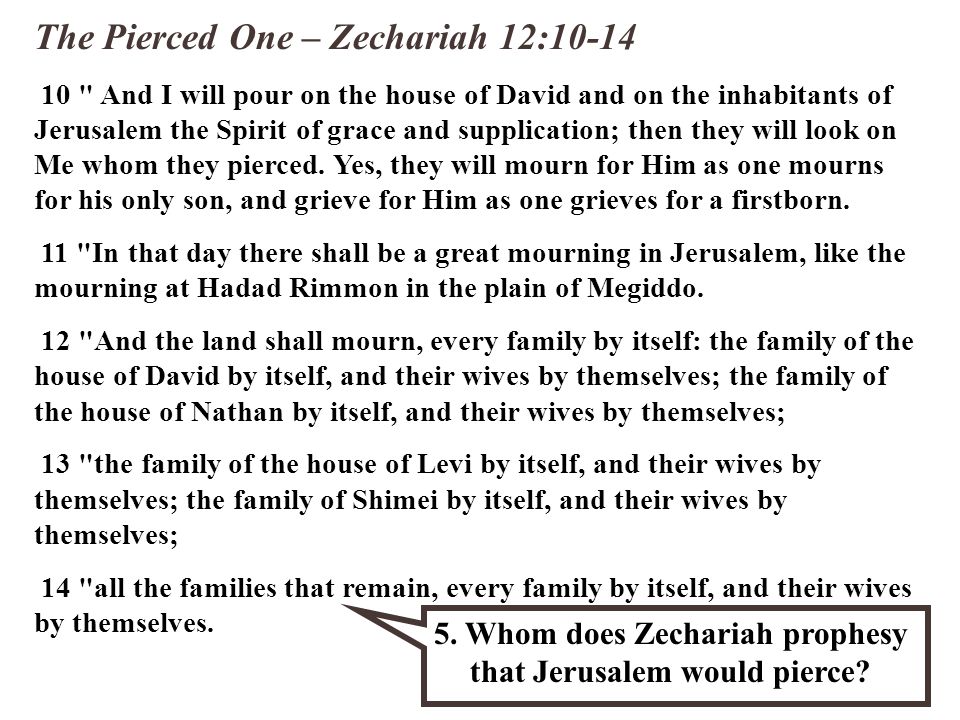 The Pierced One – Zechariah 12:10-14

10 " And I will pour on the house of David and on the inhabitants of Jerusalem the Spirit of grace and supplication; then they will look on Me whom they pierced. Yes, they will mourn for Him as one mourns for his only son, and grieve for Him as one grieves for a firstborn.

11 "In that day there shall be a great mourning in Jerusalem, like the mourning at Hadad Rimmon in the plain of Megiddo.

12 "And the land shall mourn, every family by itself: the family of the house of David by itself, and their wives by themselves; the family of the house of Nathan by itself, and their wives by themselves;

13 "the family of the house of Levi by itself, and their wives by themselves; the family of Shimei by itself, and their wives by themselves;

14 "all the families that remain, every family by itself, and their wives by themselves.

5. Whom does Zechariah prophesy that Jerusalem would pierce?